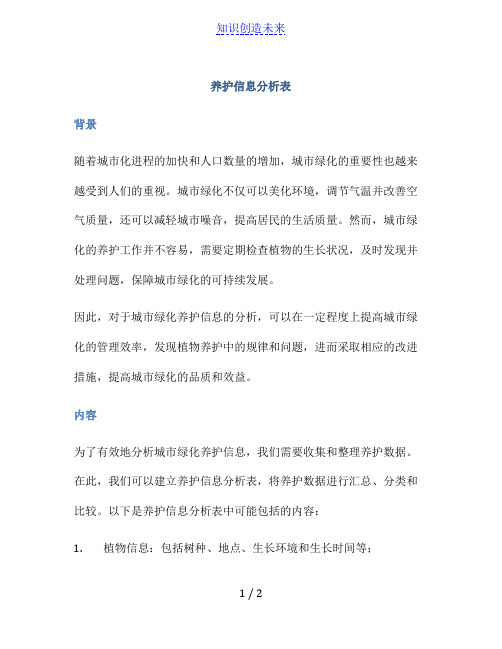 知识创造未来

养护信息分析表

背景

随着城市化进程的加快和人口数量的增加，城市绿化的重要性也越来越受到人们的重视。城市绿化不仅可以美化环境，调节气温并改善空气质量，还可以减轻城市噪音，提高居民的生活质量。然而，城市绿化的养护工作并不容易，需要定期检查植物的生长状况，及时发现并处理问题，保障城市绿化的可持续发展。

因此，对于城市绿化养护信息的分析，可以在一定程度上提高城市绿化的管理效率，发现植物养护中的规律和问题，进而采取相应的改进措施，提高城市绿化的品质和效益。

内容

为了有效地分析城市绿化养护信息，我们需要收集和整理养护数据。在此，我们可以建立养护信息分析表，将养护数据进行汇总、分类和比较。以下是养护信息分析表中可能包括的内容：

1. 植物信息：包括树种、地点、生长环境和生长时间等；

1 / 2